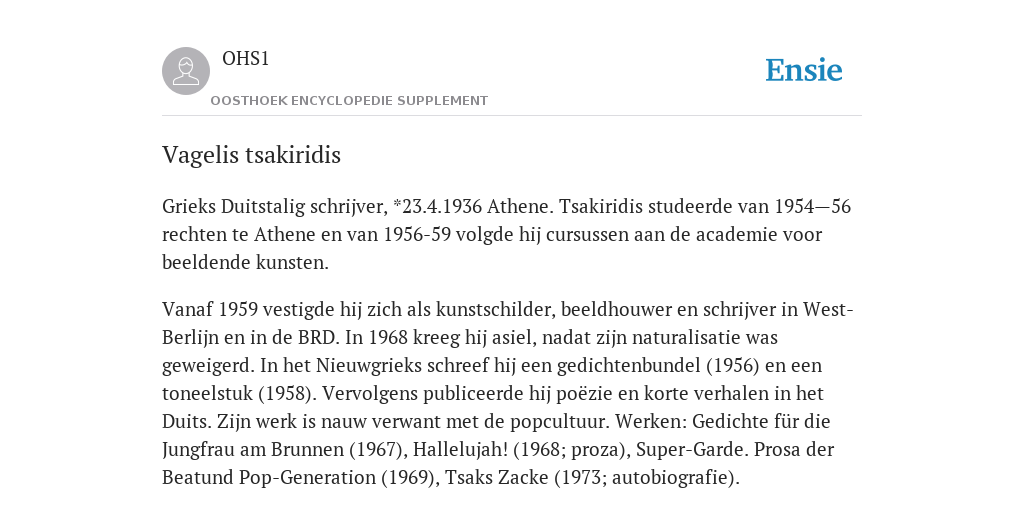 OHS1

OOSTHOEK ENCYCLOPEDIE SUPPLEMENT

Ensie

Vagelis tsakiridis

Grieks Duitstalig schrijver, *23.4.1936 Athene. Tsakiridis studeerde van 1954—56 rechten te Athene en van 1956-59 volgde hij cursussen aan de academie voor beeldende kunsten.

Vanaf 1959 vestigde hij zich als kunstschilder, beeldhouwer en schrijver in West-Berlijn en in de BRD. In 1968 kreeg hij asiel, nadat zijn naturalisatie was geweigerd. In het Nieuwgrieks schreef hij een gedichtenbundel (1956) en een toneelstuk (1958). Vervolgens publiceerde hij poëzie en korte verhalen in het Duits. Zijn werk is nauw verwant met de popcultuur. Werken: Gedichte für die Jungfrau am Brunnen (1967), Hallelujah! (1968; proza), Super-Garde. Prosa der Beatund Pop-Generation (1969), Tsaks Zacke (1973; autobiografie).